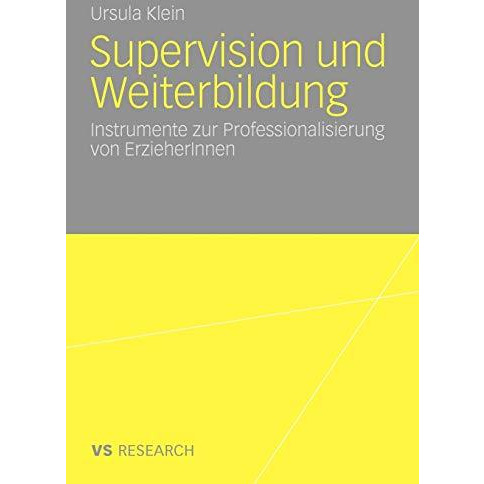 Ursula Klein

Supervision und Weiterbildung

Instrumente zur Professionalisierung von ErzieherInnen

VS RESEARCH